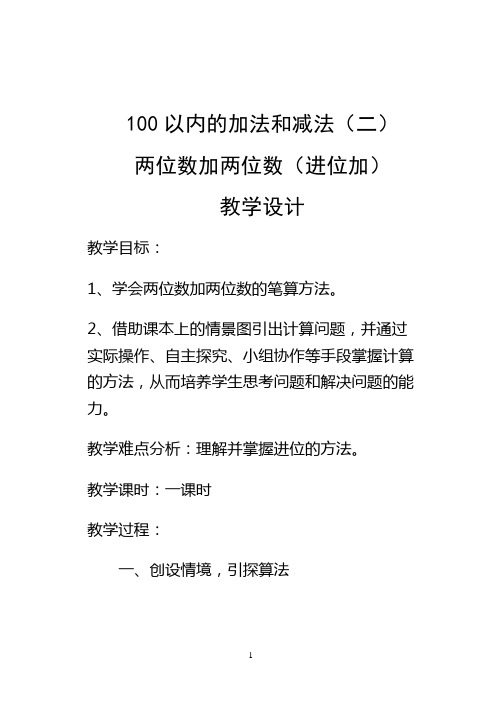 100 以内的加法和减法（二）

两位数加两位数（进位加）

教学设计

教学目标：

1、学会两位数加两位数的笔算方法。

2、借助课本上的情景图引出计算问题，并通过实际操作、自主探究、小组协作等手段掌握计算的方法，从而培养学生思考问题和解决问题的能力。

教学难点分析：理解并掌握进位的方法。

教学课时：一课时

教学过程：

一、创设情境，引探算法

1